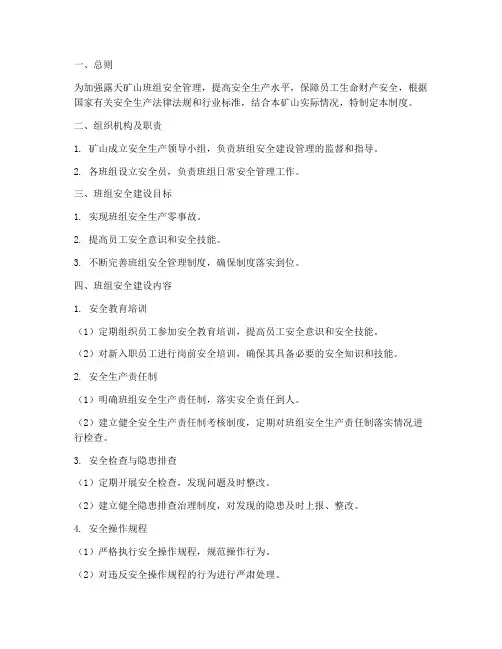 一、总则

为加强露天矿山班组安全管理，提高安全生产水平，保障员工生命财产安全，根据国家有关安全生产法律法规和行业标准，结合本矿山实际情况，特制定本制度。

二、组织机构及职责

1. 矿山成立安全生产领导小组，负责班组安全建设管理的监督和指导。

2. 各班组设立安全员，负责班组日常安全管理工作。

三、班组安全建设目标

1. 实现班组安全生产零事故。

2. 提高员工安全意识和安全技能。

3. 不断完善班组安全管理制度，确保制度落实到位。

四、班组安全建设内容

1. 安全教育培训

（1）定期组织员工参加安全教育培训，提高员工安全意识和安全技能。

（2）对新入职员工进行岗前安全培训，确保其具备必要的安全知识和技能。

2. 安全生产责任制

（1）明确班组安全生产责任制，落实安全责任到人。

（2）建立健全安全生产责任制考核制度，定期对班组安全生产责任制落实情况进行检查。

3. 安全检查与隐患排查

（1）定期开展安全检查，发现问题及时整改。

（2）建立健全隐患排查治理制度，对发现的隐患及时上报、整改。

4. 安全操作规程

（1）严格执行安全操作规程，规范操作行为。

（2）对违反安全操作规程的行为进行严肃处理。